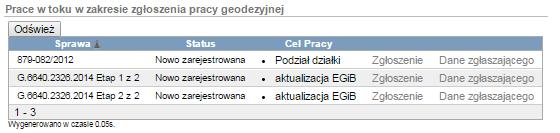 Prace w toku w zakresie zgłoszenia pracy geodezyjnej

Odśwież

| Sprawa | Status | Cel Pracy | | |
|---|---|---|---|---|
| 879-082/2012 | Nowo zarejestrowana | • Podział działki | Zgłoszenie | Dane zgłaszającego |
| G.6640.2326.2014 Etap 1 z 2 | Nowo zarejestrowana | • aktualizacja EGiB | Zgłoszenie | Dane zgłaszającego |
| G.6640.2326.2014 Etap 2 z 2 | Nowo zarejestrowana | • aktualizacja EGiB | Zgłoszenie | Dane zgłaszającego |

1 - 3

Wygenerowano w czasie 0.05s.